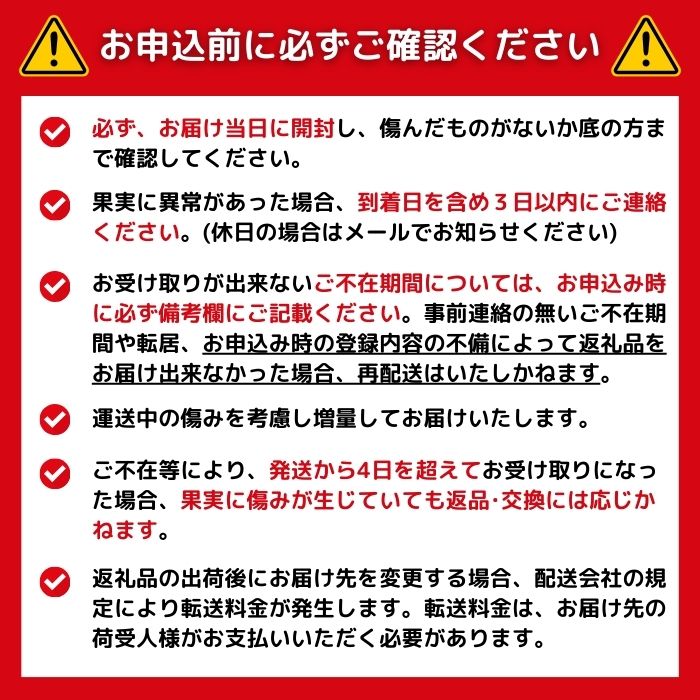 お申込前に必ずご確認ください

必ず、お届け当日に開封し、傷んだものがないか底の方まで確認してください。

果実に異常があった場合、到着日を含め３日以内にご連絡ください。(休日の場合はメールでお知らせください)

お受け取りが出来ないご不在期間については、お申込み時に必ず備考欄にご記載ください。事前連絡の無いご不在期間や転居、お申込み時の登録内容の不備によって返礼品をお届け出来なかった場合、再配送はいたしかねます。

運送中の傷みを考慮し増量してお届けいたします。

ご不在等により、発送から4日を超えてお受け取りになった場合、果実に傷みが生じていても返品·交換には応じかねます。

返礼品の出荷後にお届け先を変更する場合、配送会社の規定により転送料金が発生します。転送料金は、お届け先の荷受人様がお支払いいただく必要があります。